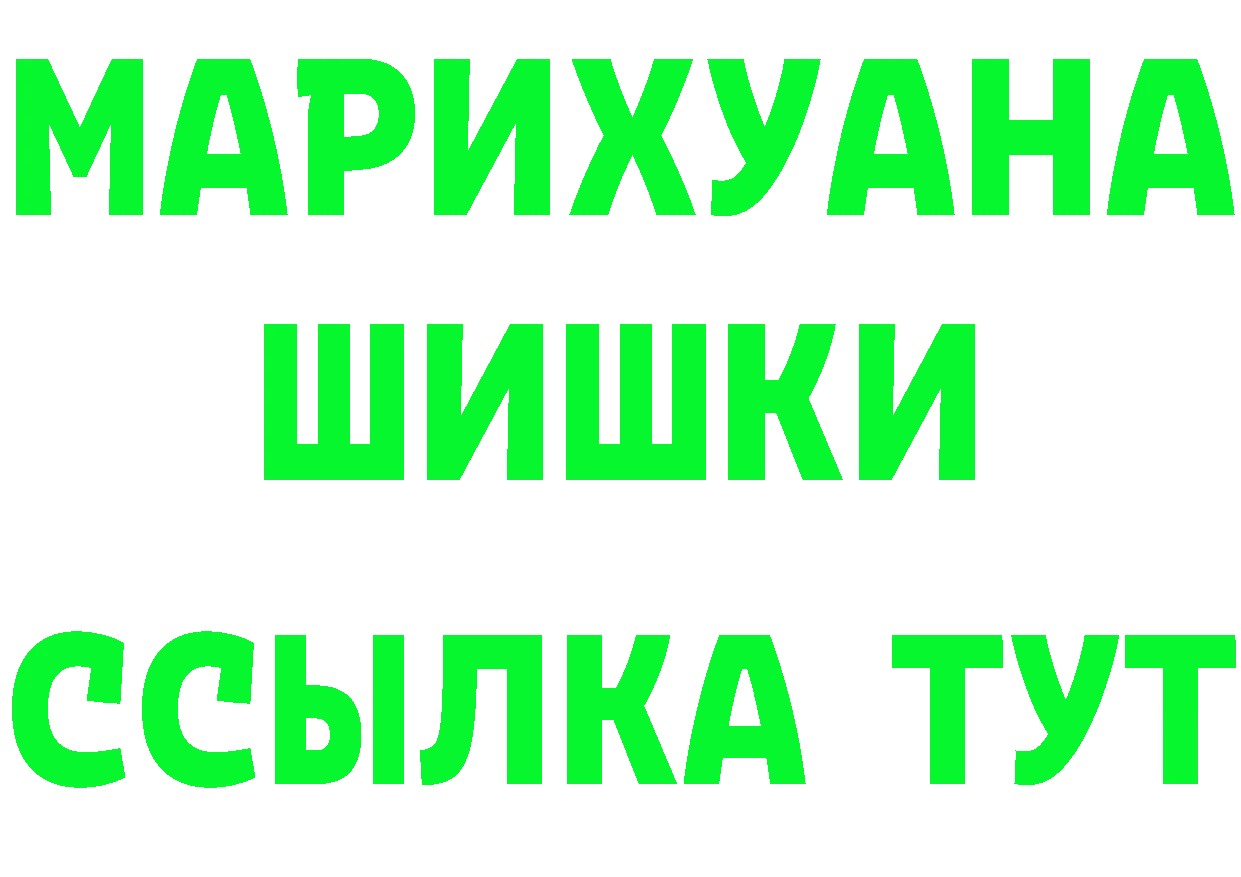 МАРИХУАНА
ШИШКИ
ССЫЛКА ТУТ